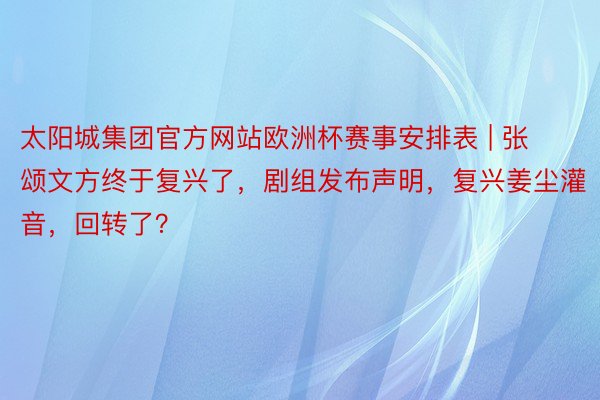 太阳城集团官方网站欧洲杯赛事安排表 | 张颂文方终于复兴了，剧组发布声明，复兴姜尘灌音，回转了？